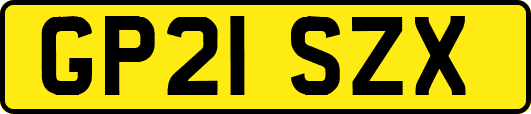 GP21 SZX